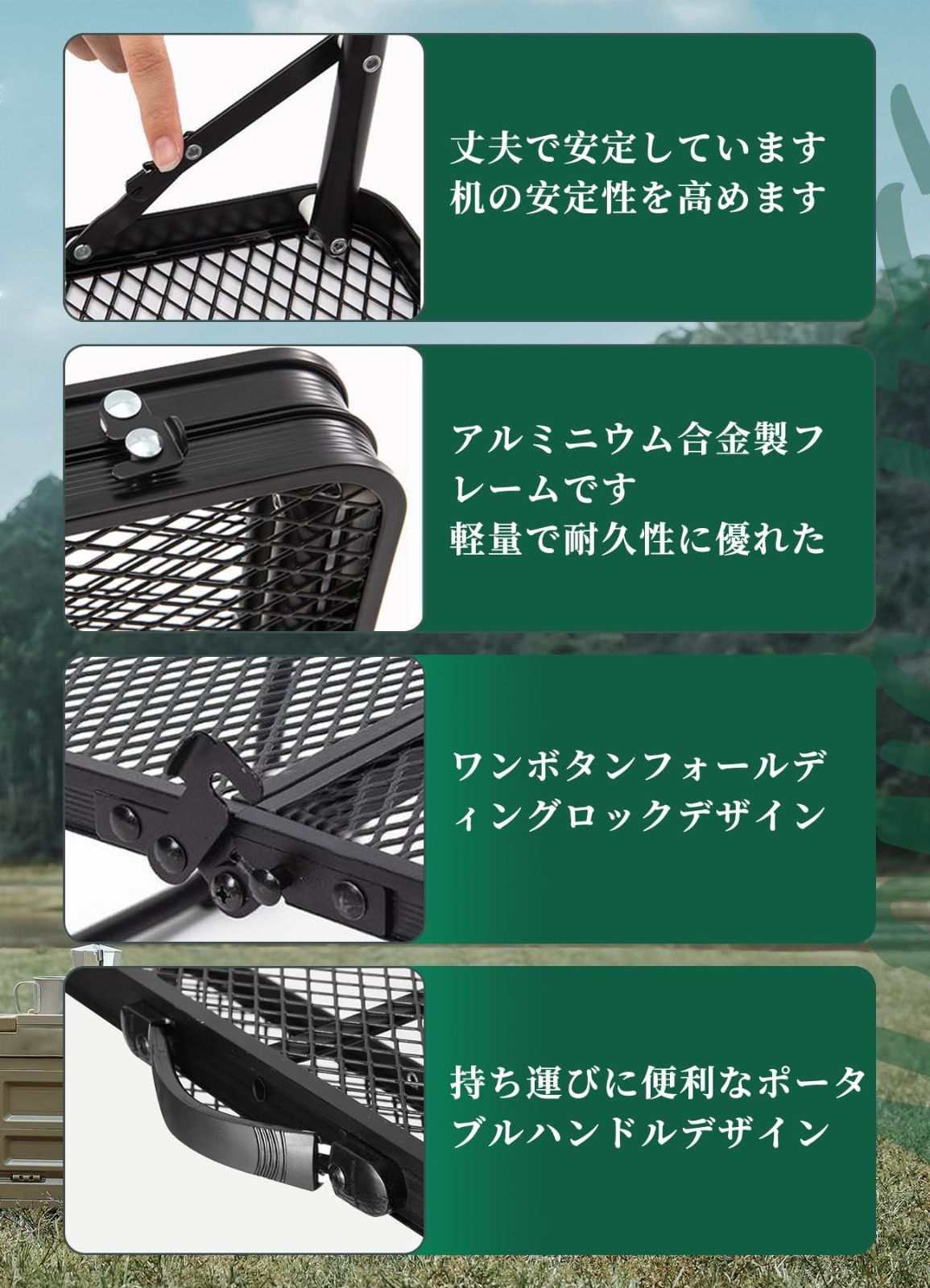 丈夫で安定しています
机の安定性を高めます

アルミニウム合金製フレームです
軽量で耐久性に優れた

ワンボタンフォールディングロックデザイン

持ち運びに便利なポータブルハンドルデザイン